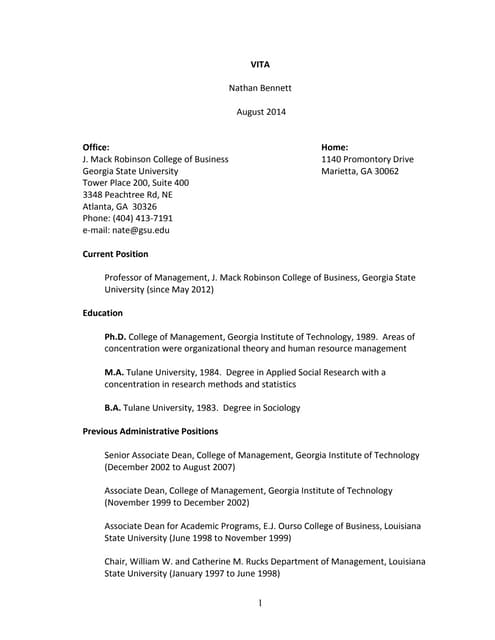 VITA

Nathan Bennett

August 2014

Office:
J. Mack Robinson College of Business
Georgia State University
Tower Place 200, Suite 400
3348 Peachtree Rd, NE
Atlanta, GA 30326
Phone: (404) 413-7191
e-mail: nate@gsu.edu

Home:
1140 Promontory Drive
Marietta, GA 30062

Current Position

Professor of Management, J. Mack Robinson College of Business, Georgia State University (since May 2012)

Education

Ph.D. College of Management, Georgia Institute of Technology, 1989. Areas of concentration were organizational theory and human resource management

M.A. Tulane University, 1984. Degree in Applied Social Research with a concentration in research methods and statistics

B.A. Tulane University, 1983. Degree in Sociology

Previous Administrative Positions

Senior Associate Dean, College of Management, Georgia Institute of Technology (December 2002 to August 2007)

Associate Dean, College of Management, Georgia Institute of Technology (November 1999 to December 2002)

Associate Dean for Academic Programs, E.J. Ourso College of Business, Louisiana State University (June 1998 to November 1999)

Chair, William W. and Catherine M. Rucks Department of Management, Louisiana State University (January 1997 to June 1998)

1